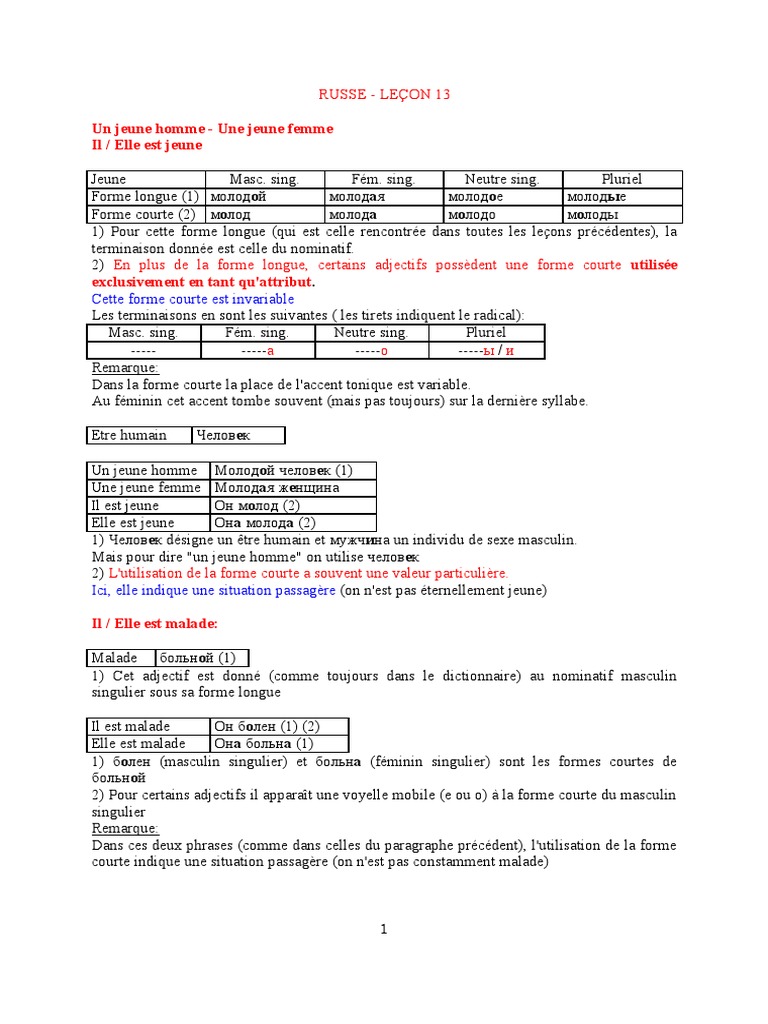 RUSSE - LEÇON 13

Un jeune homme - Une jeune femme
Il / Elle est jeune

| Jeune | Masc. sing. | Fém. sing. | Neutre sing. | Pluriel |
|---|---|---|---|---|
| Forme longue (1) | молодой | молодая | молодое | молодые |
| Forme courte (2) | молод | молода | молодо | молоды |

1) Pour cette forme longue (qui est celle rencontrée dans toutes les leçons précédentes), la terminaison donnée est celle du nominatif.
2) En plus de la forme longue, certains adjectifs possèdent une forme courte utilisée exclusivement en tant qu'attribut.
Cette forme courte est invariable
Les terminaisons en sont les suivantes ( les tirets indiquent le radical):

| Masc. sing. | Fém. sing. | Neutre sing. | Pluriel |
|---|---|---|---|
| ----- | -----а | -----о | -----ы / и |

Remarque:
Dans la forme courte la place de l'accent tonique est variable.
Au féminin cet accent tombe souvent (mais pas toujours) sur la dernière syllabe.

| Etre humain | Человек |
|---|---|

| Un jeune homme | Молодой человек (1) |
|---|---|
| Une jeune femme | Молодая женщина |
| Il est jeune | Он молод (2) |
| Elle est jeune | Она молода (2) |

1) Человек désigne un être humain et мужчина un individu de sexe masculin.
Mais pour dire "un jeune homme" on utilise человек
2) L'utilisation de la forme courte a souvent une valeur particulière.
Ici, elle indique une situation passagère (on n'est pas éternellement jeune)

Il / Elle est malade:

| Malade | больной (1) |
|---|---|

1) Cet adjectif est donné (comme toujours dans le dictionnaire) au nominatif masculin singulier sous sa forme longue

| Il est malade | Он болен (1) (2) |
|---|---|
| Elle est malade | Она больна (1) |

1) болен (masculin singulier) et больна (féminin singulier) sont les formes courtes de больной
2) Pour certains adjectifs il apparaît une voyelle mobile (e ou o) à la forme courte du masculin singulier
Remarque:
Dans ces deux phrases (comme dans celles du paragraphe précédent), l'utilisation de la forme courte indique une situation passagère (on n'est pas constamment malade)

1